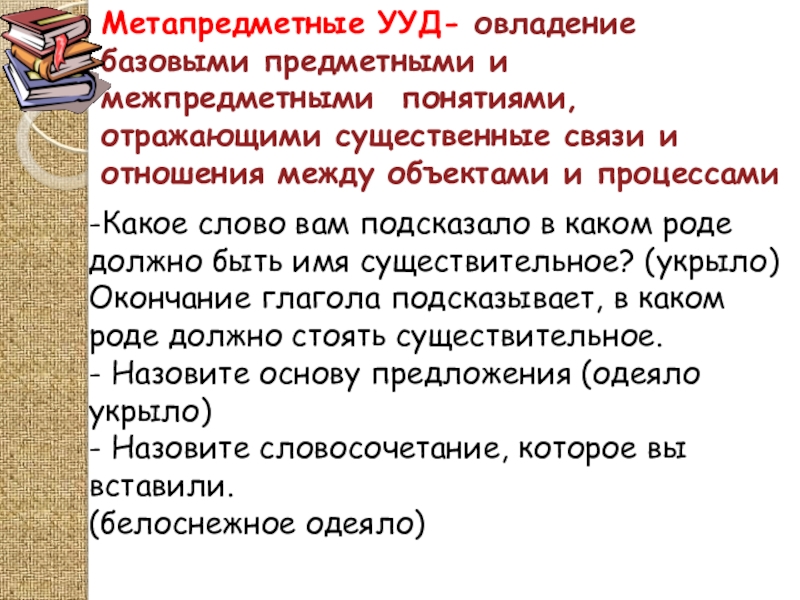 Метапредметные УУД- овладение базовыми предметными и межпредметными понятиями, отражающими существенные связи и отношения между объектами и процессами

-Какое слово вам подсказало в каком роде должно быть имя существительное? (укрыло) Окончание глагола подсказывает, в каком роде должно стоять существительное.
- Назовите основу предложения (одеяло укрыло)
- Назовите словосочетание, которое вы вставили.
(белоснежное одеяло)